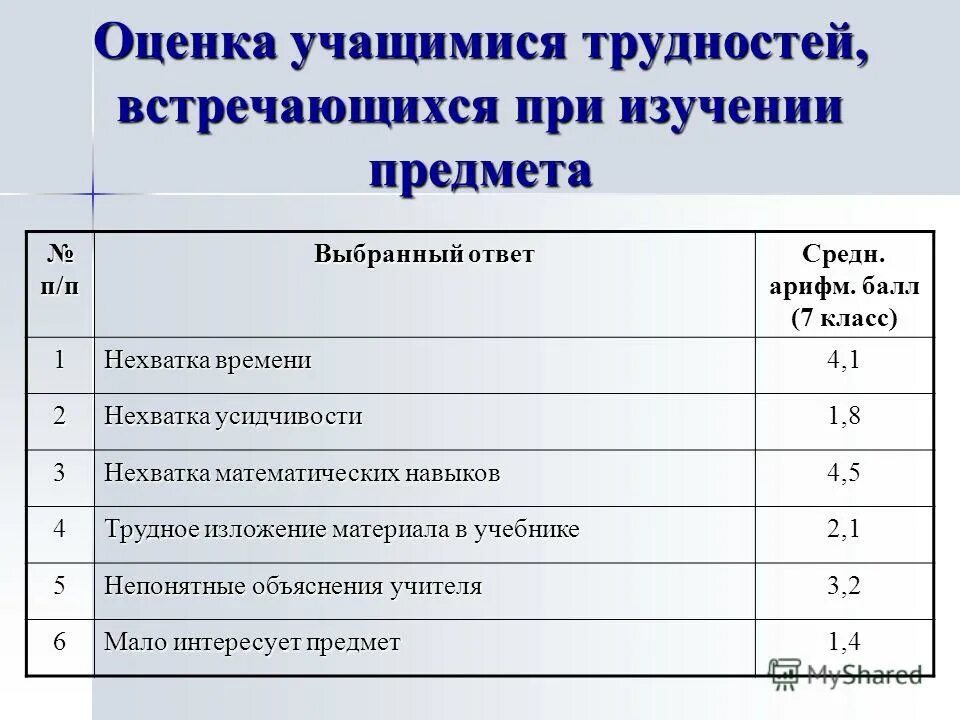 Оценка учащимися трудностей, встречающихся при изучении предмета

| № п/п | Выбранный ответ | Средн. арифм. балл (7 класс) |
|---|---|---|
| 1 | Нехватка времени | 4,1 |
| 2 | Нехватка усидчивости | 1,8 |
| 3 | Нехватка математических навыков | 4,5 |
| 4 | Трудное изложение материала в учебнике | 2,1 |
| 5 | Непонятные объяснения учителя | 3,2 |
| 6 | Мало интересует предмет | 1,4 |

MyShared